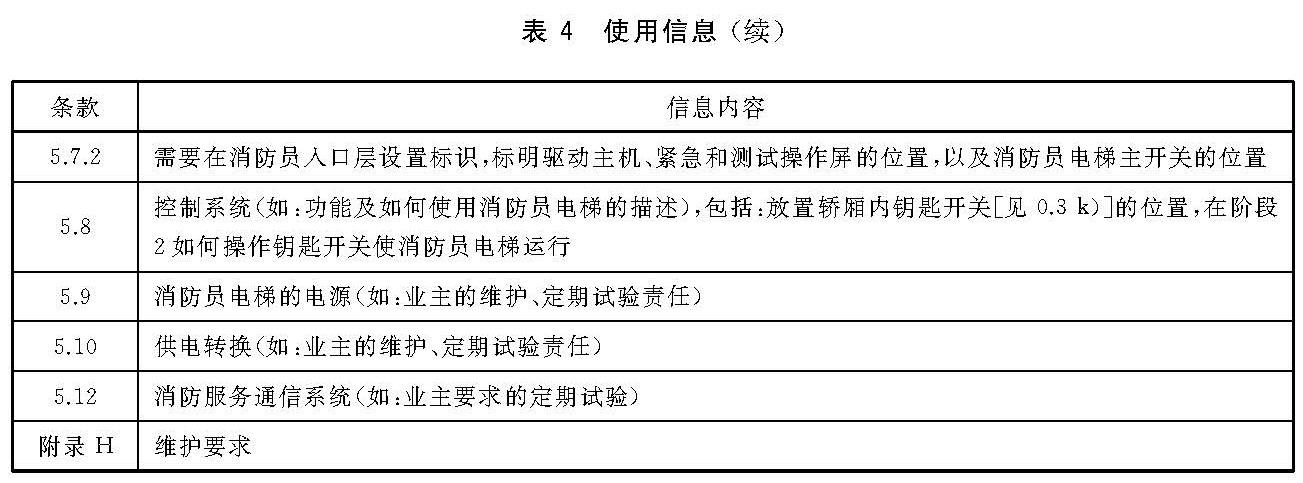 表 4 使用信息（续）

| 条款 | 信息内容 |
|---|---|
| 5.7.2 | 需要在消防员入口层设置标识，标明驱动主机、紧急和测试操作屏的位置，以及消防员电梯主开关的位置 |
| 5.8 | 控制系统（如：功能及如何使用消防员电梯的描述），包括：放置轿厢内钥匙开关［见 0.3 k)］的位置，在阶段 2 如何操作钥匙开关使消防员电梯运行 |
| 5.9 | 消防员电梯的电源（如：业主的维护、定期试验责任） |
| 5.10 | 供电转换（如：业主的维护、定期试验责任） |
| 5.12 | 消防服务通信系统（如：业主要求的定期试验） |
| 附录 H | 维护要求 |